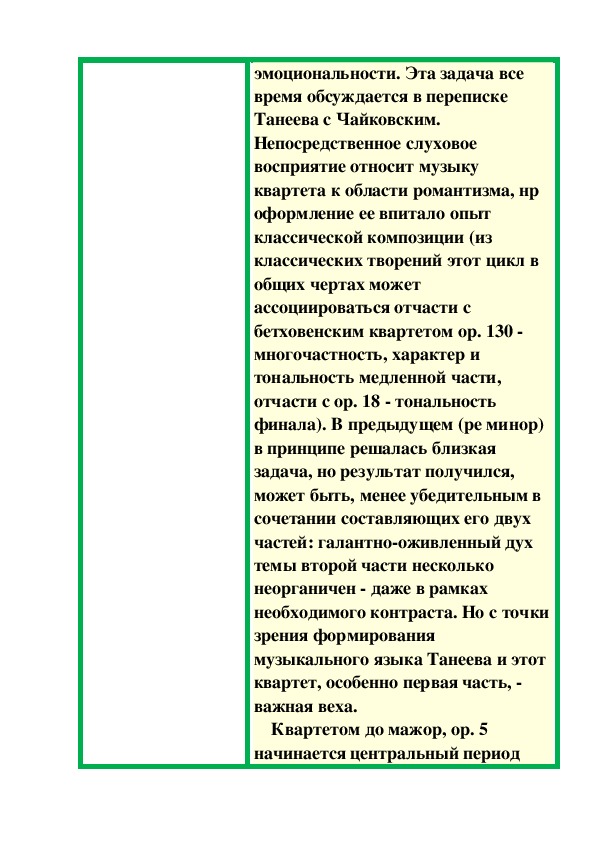 эмоциональности. Эта задача все время обсуждается в переписке Танеева с Чайковским. Непосредственное слуховое восприятие относит музыку квартета к области романтизма, нр оформление ее впитало опыт классической композиции (из классических творений этот цикл в общих чертах может ассоциироваться отчасти с бетховенским квартетом ор. 130 - многочастность, характер и тональность медленной части, отчасти с ор. 18 - тональность финала). В предыдущем (ре минор) в принципе решалась близкая задача, но результат получился, может быть, менее убедительным в сочетании составляющих его двух частей: галантно-оживленный дух темы второй части несколько неорганичен - даже в рамках необходимого контраста. Но с точки зрения формирования музыкального языка Танеева и этот квартет, особенно первая часть, - важная веха.

Квартетом до мажор, ор. 5 начинается центральный период